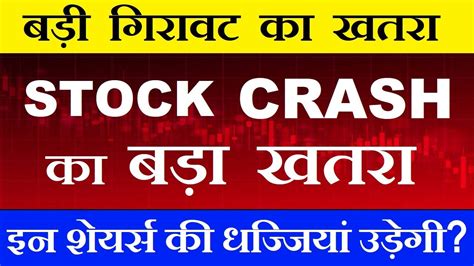 बड़ी गिरावट का खतरा

STOCK CRASH

का बड़ा खतरा

इन शेयर्स की धज्जियां उड़ेगी?